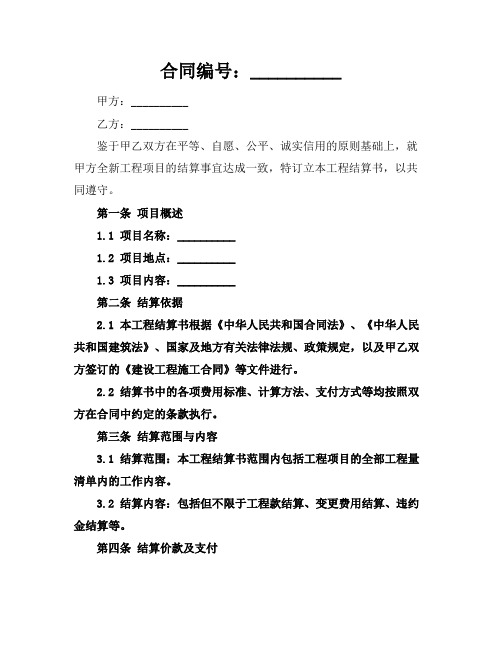 合同编号：__________

甲方：__________

乙方：__________

鉴于甲乙双方在平等、自愿、公平、诚实信用的原则基础上，就甲方全新工程项目的结算事宜达成一致，特订立本工程结算书，以共同遵守。

第一条 项目概述

1.1 项目名称：__________

1.2 项目地点：__________

1.3 项目内容：__________

第二条 结算依据

2.1 本工程结算书根据《中华人民共和国合同法》、《中华人民共和国建筑法》、国家及地方有关法律法规、政策规定，以及甲乙双方签订的《建设工程施工合同》等文件进行。

2.2 结算书中的各项费用标准、计算方法、支付方式等均按照双方在合同中约定的条款执行。

第三条 结算范围与内容

3.1 结算范围：本工程结算书范围内包括工程项目的全部工程量清单内的工作内容。

3.2 结算内容：包括但不限于工程款结算、变更费用结算、违约金结算等。

第四条 结算价款及支付